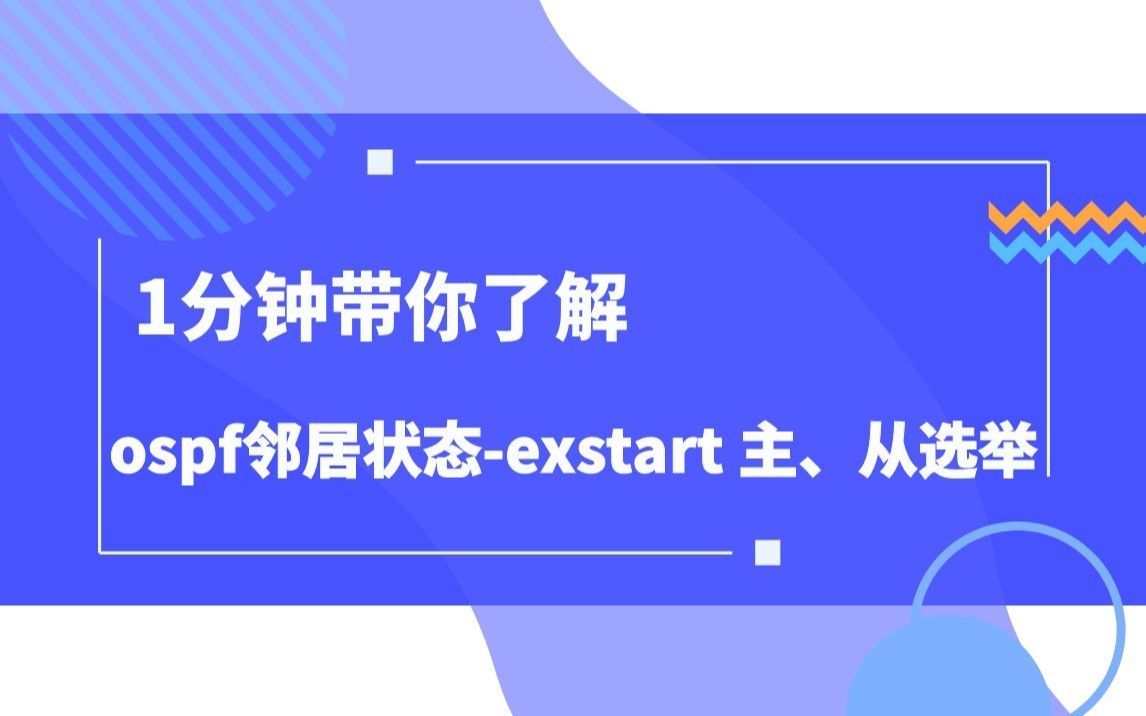 1分钟带你了解

ospf邻居状态-exstart 主、从选举